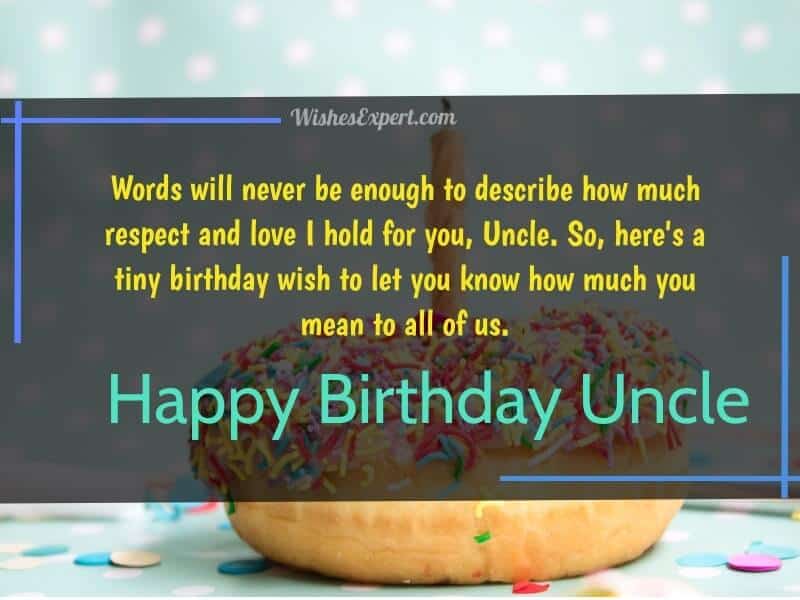 WishesExpert.com

Words will never be enough to describe how much respect and love I hold for you, Uncle. So, here's a tiny birthday wish to let you know how much you mean to all of us.

Happy Birthday Uncle